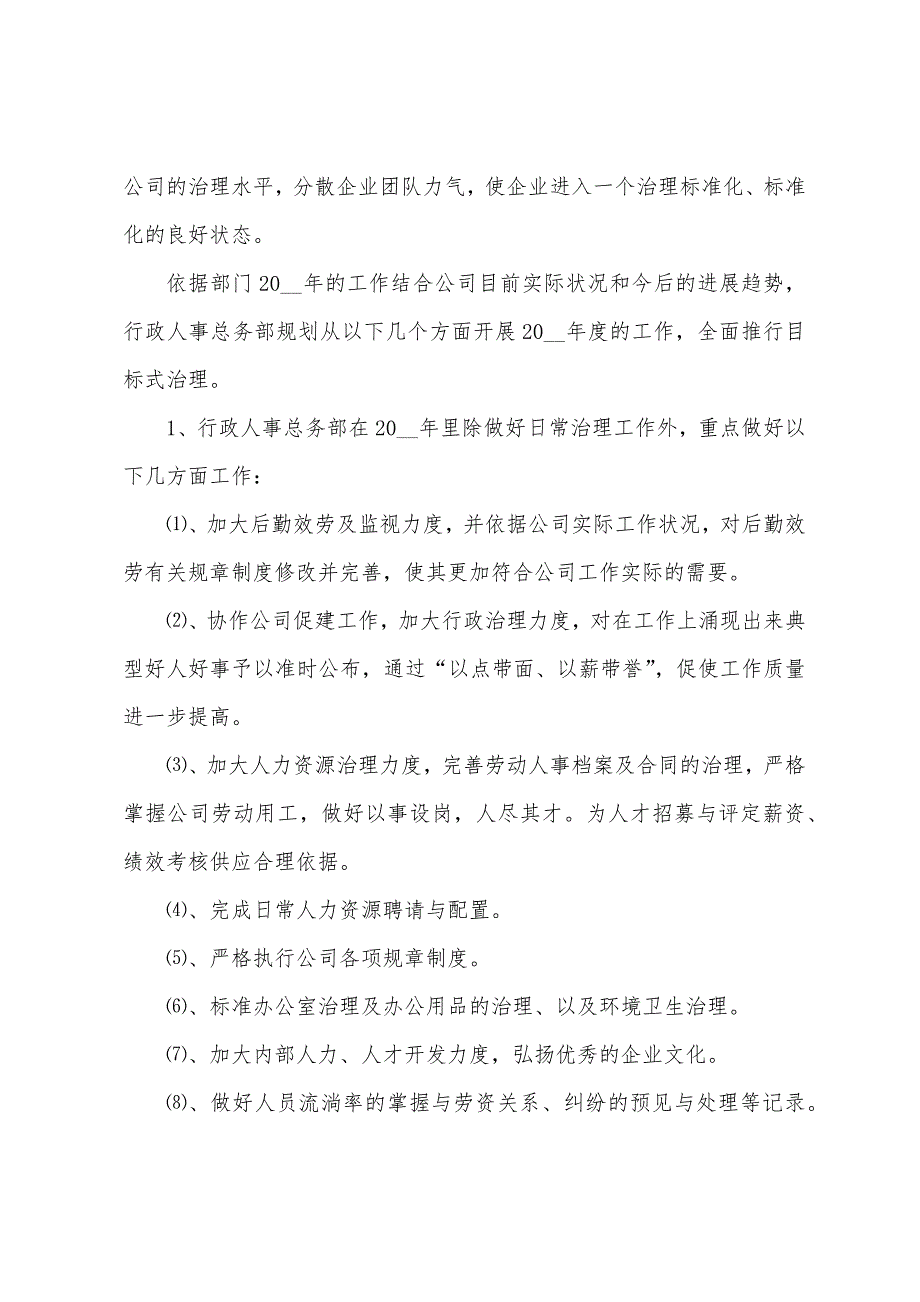 公司的治理水平，分散企业团队力气，使企业进入一个治理标准化、标准化的良好状态。

依据部门20__年的工作结合公司目前实际状况和今后的进展趋势，行政人事总务部规划从以下几个方面开展20__年度的工作，全面推行目标式治理。

1、行政人事总务部在20__年里除做好日常治理工作外，重点做好以下几方面工作：

⑴、加大后勤效劳及监视力度，并依据公司实际工作状况，对后勤效劳有关规章制度修改并完善，使其更加符合公司工作实际的需要。

⑵、协作公司促建工作，加大行政治理力度，对在工作上涌现出来典型好人好事予以准时公布，通过“以点带面、以薪带誉”，促使工作质量进一步提高。

⑶、加大人力资源治理力度，完善劳动人事档案及合同的治理，严格掌握公司劳动用工，做好以事设岗，人尽其才。为人才招募与评定薪资、绩效考核供应合理依据。

⑷、完成日常人力资源聘请与配置。

⑸、严格执行公司各项规章制度。

⑹、标准办公室治理及办公用品的治理、以及环境卫生治理。

⑺、加大内部人力、人才开发力度，弘扬优秀的企业文化。

⑻、做好人员流淌率的掌握与劳资关系、纠纷的预见与处理等记录。